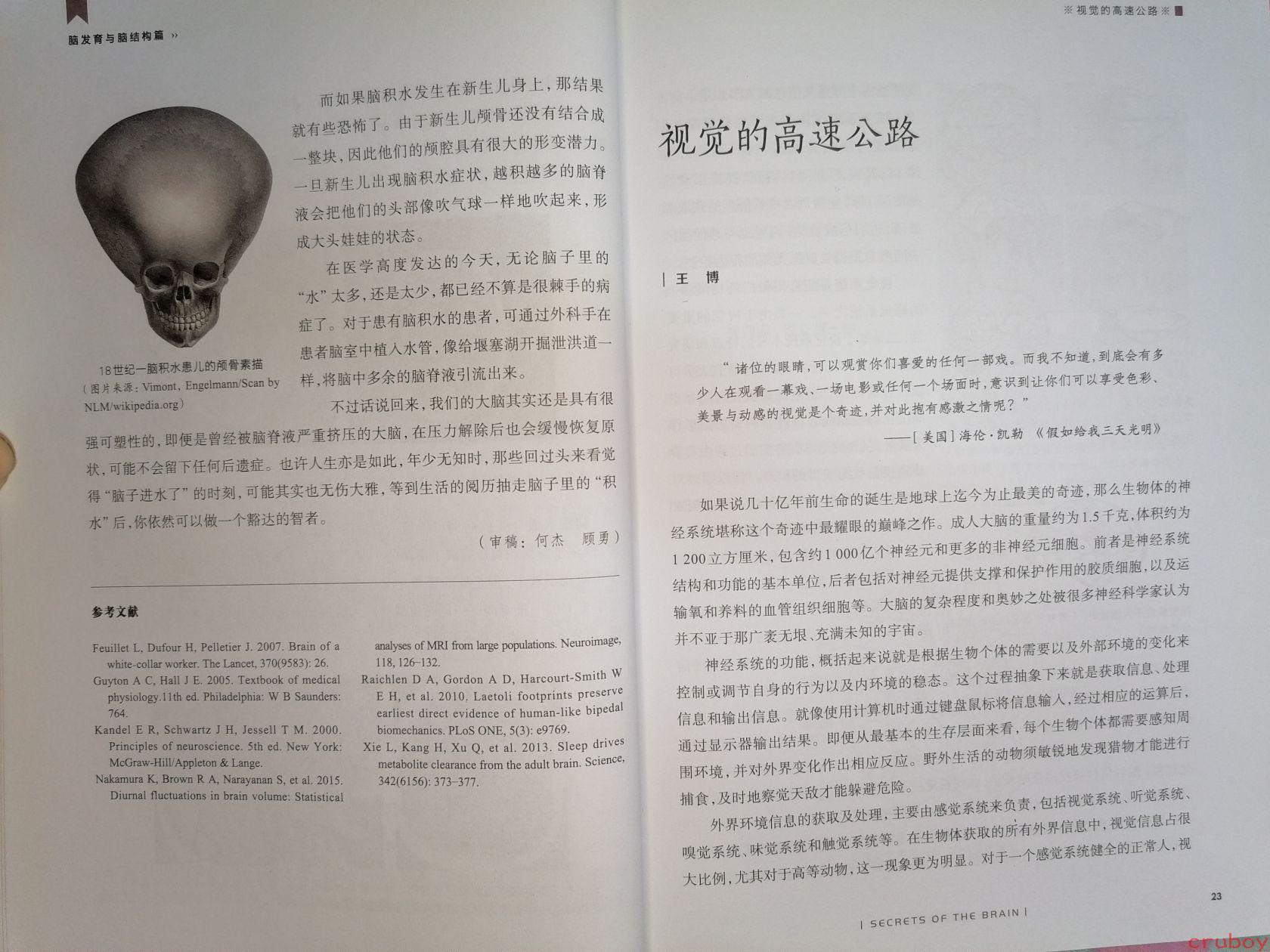 脑发育与脑结构篇 »

而如果脑积水发生在新生儿身上，那结果就有些恐怖了。由于新生儿颅骨还没有结合成一整块，因此他们的颅腔具有很大的形变潜力。一旦新生儿出现脑积水症状，越积越多的脑脊液会把他们的头部像吹气球一样地吹起来，形成大头娃娃的状态。

在医学高度发达的今天，无论脑子里的“水”太多，还是太少，都已经不算是很棘手的病症了。对于患有脑积水的患者，可通过外科手在患者脑室中植入水管，像给堰塞湖开掘泄洪道一样，将脑中多余的脑脊液引流出来。

18世纪一脑积水患儿的颅骨素描
（图片来源：Vimont, Engelmann/Scan by NLM/wikipedia.org）

不过话说回来，我们的大脑其实还是具有很强可塑性的，即便是曾经被脑脊液严重挤压的大脑，在压力解除后也会缓慢恢复原状，可能不会留下任何后遗症。也许人生亦是如此，年少无知时，那些回过头来看觉得“脑子进水了”的时刻，可能其实也无伤大雅，等到生活的阅历抽走脑子里的“积水”后，你依然可以做一个豁达的智者。

（审稿：何杰 顾勇）

参考文献

Feuillet L, Dufour H, Pelletier J. 2007. Brain of a white-collar worker. The Lancet, 370(9583): 26.
Guyton A C, Hall J E. 2005. Textbook of medical physiology.11th ed. Philadelphia: W B Saunders: 764.
Kandel E R, Schwartz J H, Jessell T M. 2000. Principles of neuroscience. 5th ed. New York: McGraw-Hill/Appleton & Lange.
Nakamura K, Brown R A, Narayanan S, et al. 2015. Diurnal fluctuations in brain volume: Statistical analyses of MRI from large populations. Neuroimage, 118, 126–132.
Raichlen D A, Gordon A D, Harcourt-Smith W E H, et al. 2010. Laetoli footprints preserve earliest direct evidence of human-like bipedal biomechanics. PLoS ONE, 5(3): e9769.
Xie L, Kang H, Xu Q, et al. 2013. Sleep drives metabolite clearance from the adult brain. Science, 342(6156): 373–377.

※ 视觉的高速公路 ※

视觉的高速公路

| 王 博

“诸位的眼睛，可以观赏你们喜爱的任何一部戏。而我不知道，到底会有多少人在观看一幕戏、一场电影或任何一个场面时，意识到让你们可以享受色彩、美景与动感的视觉是个奇迹，并对此抱有感激之情呢？”
——[美国] 海伦·凯勒 《假如给我三天光明》

如果说几十亿年前生命的诞生是地球上迄今为止最美的奇迹，那么生物体的神经系统堪称这个奇迹中最耀眼的巅峰之作。成人大脑的重量约为1.5千克，体积约为1 200立方厘米，包含约1 000亿个神经元和更多的非神经元细胞。前者是神经系统结构和功能的基本单位，后者包括对神经元提供支撑和保护作用的胶质细胞，以及运输氧和养料的血管组织细胞等。大脑的复杂程度和奥妙之处被很多神经科学家认为并不亚于那广袤无垠、充满未知的宇宙。

神经系统的功能，概括起来说就是根据生物个体的需要以及外部环境的变化来控制或调节自身的行为以及内环境的稳态。这个过程抽象下来就是获取信息、处理信息和输出信息。就像使用计算机时通过键盘鼠标将信息输入，经过相应的运算后，通过显示器输出结果。即便从最基本的生存层面来看，每个生物个体都需要感知周围环境，并对外界变化作出相应反应。野外生活的动物须敏锐地发现猎物才能进行捕食，及时地察觉天敌才能躲避危险。

外界环境信息的获取及处理，主要由感觉系统来负责，包括视觉系统、听觉系统、嗅觉系统、味觉系统和触觉系统等。在生物体获取的所有外界信息中，视觉信息占很大比例，尤其对于高等动物，这一现象更为明显。对于一个感觉系统健全的正常人，视

23

| SECRETS OF THE BRAIN |

cruboy